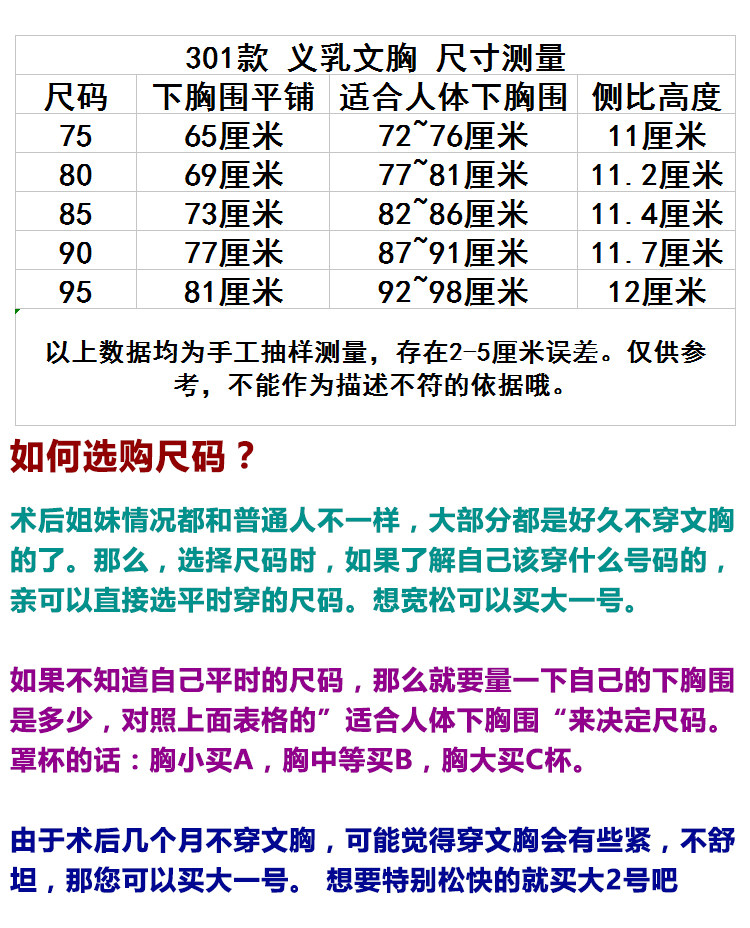 301款 义乳文胸 尺寸测量

| 尺码 | 下胸围平铺 | 适合人体下胸围 | 侧比高度 |
|---|---|---|---|
| 75 | 65厘米 | 72~76厘米 | 11厘米 |
| 80 | 69厘米 | 77~81厘米 | 11.2厘米 |
| 85 | 73厘米 | 82~86厘米 | 11.4厘米 |
| 90 | 77厘米 | 87~91厘米 | 11.7厘米 |
| 95 | 81厘米 | 92~98厘米 | 12厘米 |

以上数据均为手工抽样测量，存在2-5厘米误差。仅供参考，不能作为描述不符的依据哦。

如何选购尺码？

术后姐妹情况都和普通人不一样，大部分都是好久不穿文胸的了。那么，选择尺码时，如果了解自己该穿什么号码的，亲可以直接选平时穿的尺码。想宽松可以买大一号。

如果不知道自己平时的尺码，那么就要量一下自己的下胸围是多少，对照上面表格的”适合人体下胸围“来决定尺码。罩杯的话：胸小买A，胸中等买B，胸大买C杯。

由于术后几个月不穿文胸，可能觉得穿文胸会有些紧，不舒坦，那您可以买大一号。 想要特别松快的就买大2号吧